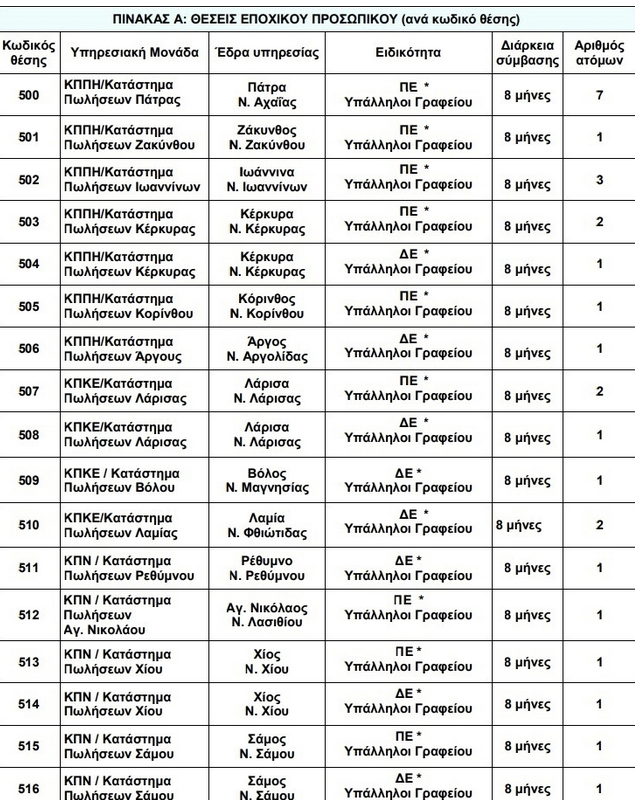 ΠΙΝΑΚΑΣ Α: ΘΕΣΕΙΣ ΕΠΟΧΙΚΟΥ ΠΡΟΣΩΠΙΚΟΥ (ανά κωδικό θέσης)

| Κωδικός θέσης | Υπηρεσιακή Μονάδα | Έδρα υπηρεσίας | Ειδικότητα | Διάρκεια σύμβασης | Αριθμός ατόμων |
|---|---|---|---|---|---|
| 500 | ΚΠΠΗ/Κατάστημα Πωλήσεων Πάτρας | Πάτρα Ν. Αχαΐας | ΠΕ * Υπάλληλοι Γραφείου | 8 μήνες | 7 |
| 501 | ΚΠΠΗ/Κατάστημα Πωλήσεων Ζακύνθου | Ζάκυνθος Ν. Ζακύνθου | ΠΕ * Υπάλληλοι Γραφείου | 8 μήνες | 1 |
| 502 | ΚΠΠΗ/Κατάστημα Πωλήσεων Ιωαννίνων | Ιωάννινα Ν. Ιωαννίνων | ΠΕ * Υπάλληλοι Γραφείου | 8 μήνες | 3 |
| 503 | ΚΠΠΗ/Κατάστημα Πωλήσεων Κέρκυρας | Κέρκυρα Ν. Κέρκυρας | ΠΕ * Υπάλληλοι Γραφείου | 8 μήνες | 2 |
| 504 | ΚΠΠΗ/Κατάστημα Πωλήσεων Κέρκυρας | Κέρκυρα Ν. Κέρκυρας | ΔΕ * Υπάλληλοι Γραφείου | 8 μήνες | 1 |
| 505 | ΚΠΠΗ/Κατάστημα Πωλήσεων Κορίνθου | Κόρινθος Ν. Κορίνθου | ΠΕ * Υπάλληλοι Γραφείου | 8 μήνες | 1 |
| 506 | ΚΠΠΗ/Κατάστημα Πωλήσεων Άργους | Άργος Ν. Αργολίδας | ΔΕ * Υπάλληλοι Γραφείου | 8 μήνες | 1 |
| 507 | ΚΠΚΕ/Κατάστημα Πωλήσεων Λάρισας | Λάρισα Ν. Λάρισας | ΠΕ * Υπάλληλοι Γραφείου | 8 μήνες | 2 |
| 508 | ΚΠΚΕ/Κατάστημα Πωλήσεων Λάρισας | Λάρισα Ν. Λάρισας | ΔΕ * Υπάλληλοι Γραφείου | 8 μήνες | 1 |
| 509 | ΚΠΚΕ / Κατάστημα Πωλήσεων Βόλου | Βόλος Ν. Μαγνησίας | ΔΕ * Υπάλληλοι Γραφείου | 8 μήνες | 1 |
| 510 | ΚΠΚΕ/Κατάστημα Πωλήσεων Λαμίας | Λαμία Ν. Φθιώτιδας | ΔΕ * Υπάλληλοι Γραφείου | 8 μήνες | 2 |
| 511 | ΚΠΝ / Κατάστημα Πωλήσεων Ρεθύμνου | Ρέθυμνο Ν. Ρεθύμνου | ΔΕ * Υπάλληλοι Γραφείου | 8 μήνες | 1 |
| 512 | ΚΠΝ / Κατάστημα Πωλήσεων Αγ. Νικολάου | Αγ. Νικόλαος Ν. Λασιθίου | ΠΕ * Υπάλληλοι Γραφείου | 8 μήνες | 1 |
| 513 | ΚΠΝ / Κατάστημα Πωλήσεων Χίου | Χίος Ν. Χίου | ΠΕ * Υπάλληλοι Γραφείου | 8 μήνες | 1 |
| 514 | ΚΠΝ / Κατάστημα Πωλήσεων Χίου | Χίος Ν. Χίου | ΔΕ * Υπάλληλοι Γραφείου | 8 μήνες | 1 |
| 515 | ΚΠΝ / Κατάστημα Πωλήσεων Σάμου | Σάμος Ν. Σάμου | ΠΕ * Υπάλληλοι Γραφείου | 8 μήνες | 1 |
| 516 | ΚΠΝ / Κατάστημα Πωλήσεων Σάμου | Σάμος Ν. Σάμου | ΔΕ * Υπάλληλοι Γραφείου | 8 μήνες | 1 |